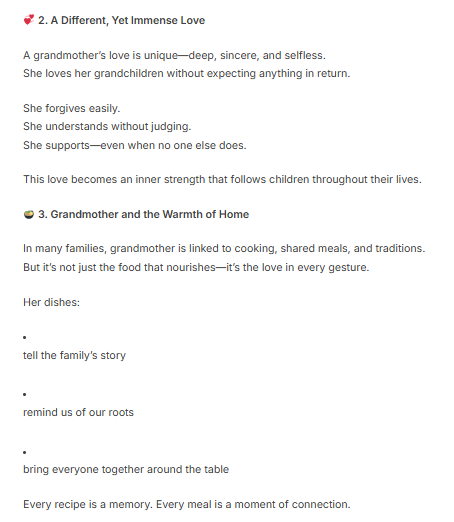 💕 2. A Different, Yet Immense Love

A grandmother's love is unique—deep, sincere, and selfless.
She loves her grandchildren without expecting anything in return.

She forgives easily.
She understands without judging.
She supports—even when no one else does.

This love becomes an inner strength that follows children throughout their lives.

🍲 3. Grandmother and the Warmth of Home

In many families, grandmother is linked to cooking, shared meals, and traditions.
But it's not just the food that nourishes—it's the love in every gesture.

Her dishes:

•
tell the family's story

•
remind us of our roots

•
bring everyone together around the table

Every recipe is a memory. Every meal is a moment of connection.